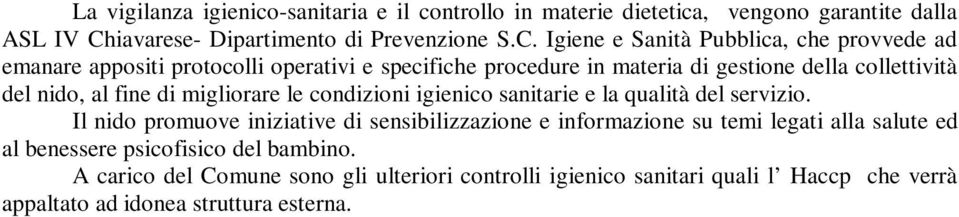 La vigilanza igienico-sanitaria e il controllo in materie dietetica, vengono garantite dalla ASL IV Chiavarese- Dipartimento di Prevenzione S.C. Igiene e Sanità Pubblica, che provvede ad emanare appositi protocolli operativi e specifiche procedure in materia di gestione della collettività del nido, al fine di migliorare le condizioni igienico sanitarie e la qualità del servizio.

Il nido promuove iniziative di sensibilizzazione e informazione su temi legati alla salute ed al benessere psicofisico del bambino.

A carico del Comune sono gli ulteriori controlli igienico sanitari quali l' Haccp che verrà appaltato ad idonea struttura esterna.